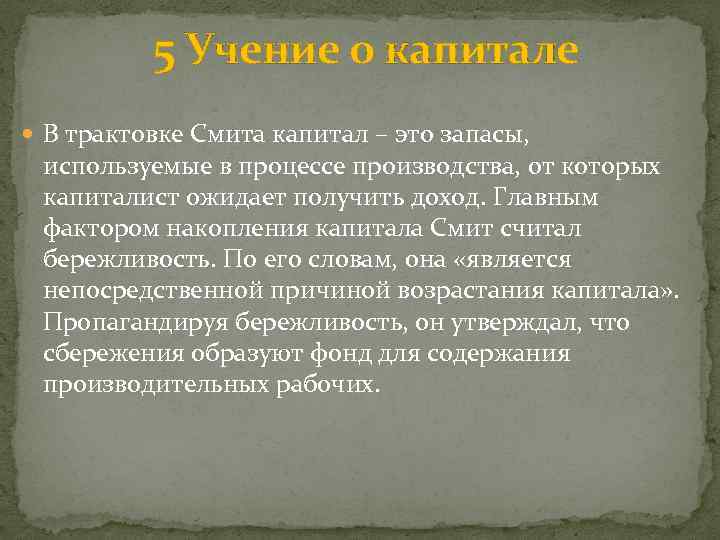 5 Учение о капитале

В трактовке Смита капитал – это запасы, используемые в процессе производства, от которых капиталист ожидает получить доход. Главным фактором накопления капитала Смит считал бережливость. По его словам, она «является непосредственной причиной возрастания капитала». Пропагандируя бережливость, он утверждал, что сбережения образуют фонд для содержания производительных рабочих.